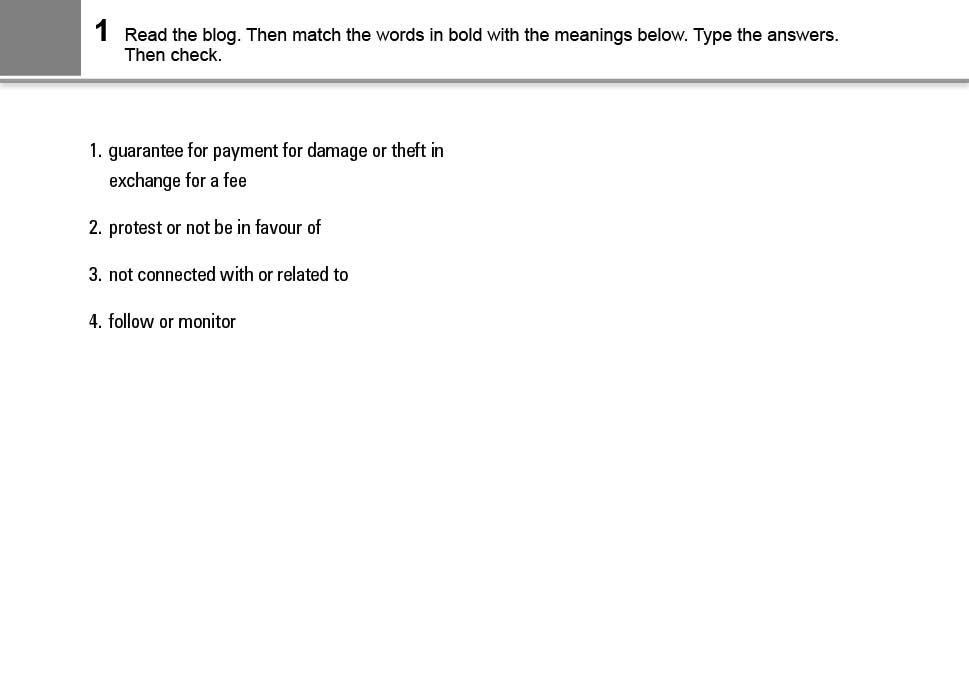 1 Read the blog. Then match the words in bold with the meanings below. Type the answers. Then check.

1. guarantee for payment for damage or theft in exchange for a fee

2. protest or not be in favour of

3. not connected with or related to

4. follow or monitor